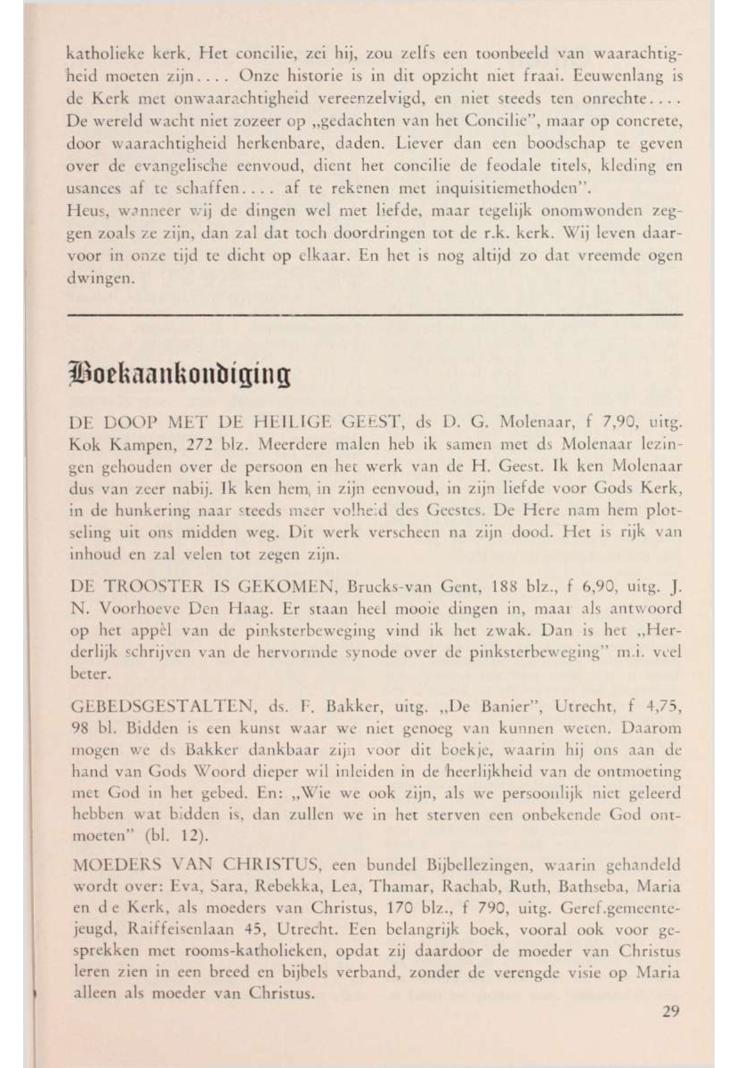 katholieke kerk. Het concilie, zei hij, zou zelfs een toonbeeld van waarachtigheid moeten zijn.... Onze historie is in dit opzicht niet fraai. Eeuwenlang is de Kerk met onwaarachtigheid vereenzelvigd, en niet steeds ten onrechte.... De wereld wacht niet zozeer op „gedachten van het Concilie", maar op concrete, door waarachtigheid herkenbare, daden. Liever dan een boodschap te geven over de evangelische eenvoud, dient het concilie de feodale titels, kleding en usances af te schaffen.... af te rekenen met inquisitiemethoden".
Heus, wanneer wij de dingen wel met liefde, maar tegelijk onomwonden zeggen zoals ze zijn, dan zal dat toch doordringen tot de r.k. kerk. Wij leven daarvoor in onze tijd te dicht op elkaar. En het is nog altijd zo dat vreemde ogen dwingen.

Boekaankondiging

DE DOOP MET DE HEILIGE GEEST, ds D. G. Molenaar, f 7,90, uitg. Kok Kampen, 272 blz. Meerdere malen heb ik samen met ds Molenaar lezingen gehouden over de persoon en het werk van de H. Geest. Ik ken Molenaar dus van zeer nabij. Ik ken hem, in zijn eenvoud, in zijn liefde voor Gods Kerk, in de hunkering naar steeds meer volheid des Geestes. De Here nam hem plotseling uit ons midden weg. Dit werk verscheen na zijn dood. Het is rijk van inhoud en zal velen tot zegen zijn.

DE TROOSTER IS GEKOMEN, Brucks-van Gent, 188 blz., f 6,90, uitg. J. N. Voorhoeve Den Haag. Er staan heel mooie dingen in, maar als antwoord op het appèl van de pinksterbeweging vind ik het zwak. Dan is het „Herderlijk schrijven van de hervormde synode over de pinksterbeweging" m.i. veel beter.

GEBEDSGESTALTEN, ds. F. Bakker, uitg. „De Banier", Utrecht, f 4,75, 98 bl. Bidden is een kunst waar we niet genoeg van kunnen weten. Daarom mogen we ds Bakker dankbaar zijn voor dit boekje, waarin hij ons aan de hand van Gods Woord dieper wil inleiden in de heerlijkheid van de ontmoeting met God in het gebed. En: „Wie we ook zijn, als we persoonlijk niet geleerd hebben wat bidden is, dan zullen we in het sterven een onbekende God ontmoeten" (bl. 12).

MOEDERS VAN CHRISTUS, een bundel Bijbellezingen, waarin gehandeld wordt over: Eva, Sara, Rebekka, Lea, Thamar, Rachab, Ruth, Bathseba, Maria en de Kerk, als moeders van Christus, 170 blz., f 790, uitg. Geref.gemeentejeugd, Raiffeisenlaan 45, Utrecht. Een belangrijk boek, vooral ook voor gesprekken met rooms-katholieken, opdat zij daardoor de moeder van Christus leren zien in een breed en bijbels verband, zonder de verengde visie op Maria alleen als moeder van Christus.

29